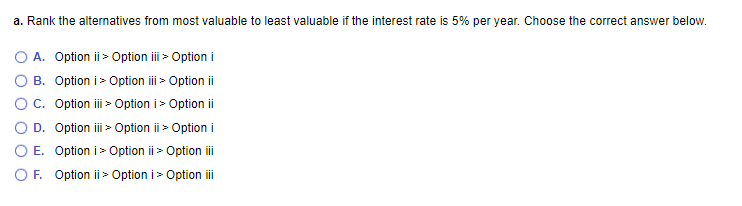 a. Rank the alternatives from most valuable to least valuable if the interest rate is 5% per year. Choose the correct answer below.

A. Option ii > Option iii > Option i

B. Option i > Option iii > Option ii

C. Option iii > Option i > Option ii

D. Option iii > Option ii > Option i

E. Option i > Option ii > Option iii

F. Option ii > Option i > Option iii